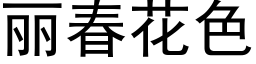 丽春花色